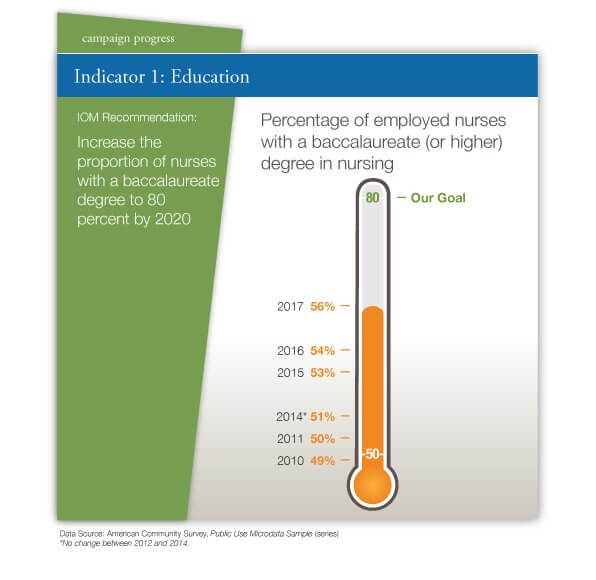 campaign progress

Indicator 1: Education

IOM Recommendation:

Increase the proportion of nurses with a baccalaureate degree to 80 percent by 2020

Percentage of employed nurses with a baccalaureate (or higher) degree in nursing

80 — Our Goal

2017 56% —

2016 54% —
2015 53% —

2014* 51% —
2011 50% —
2010 49% —

-50-

Data Source: American Community Survey, Public Use Microdata Sample (series)
*No change between 2012 and 2014.